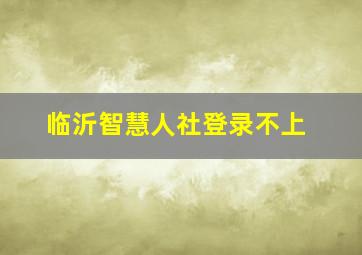 临沂智慧人社登录不上